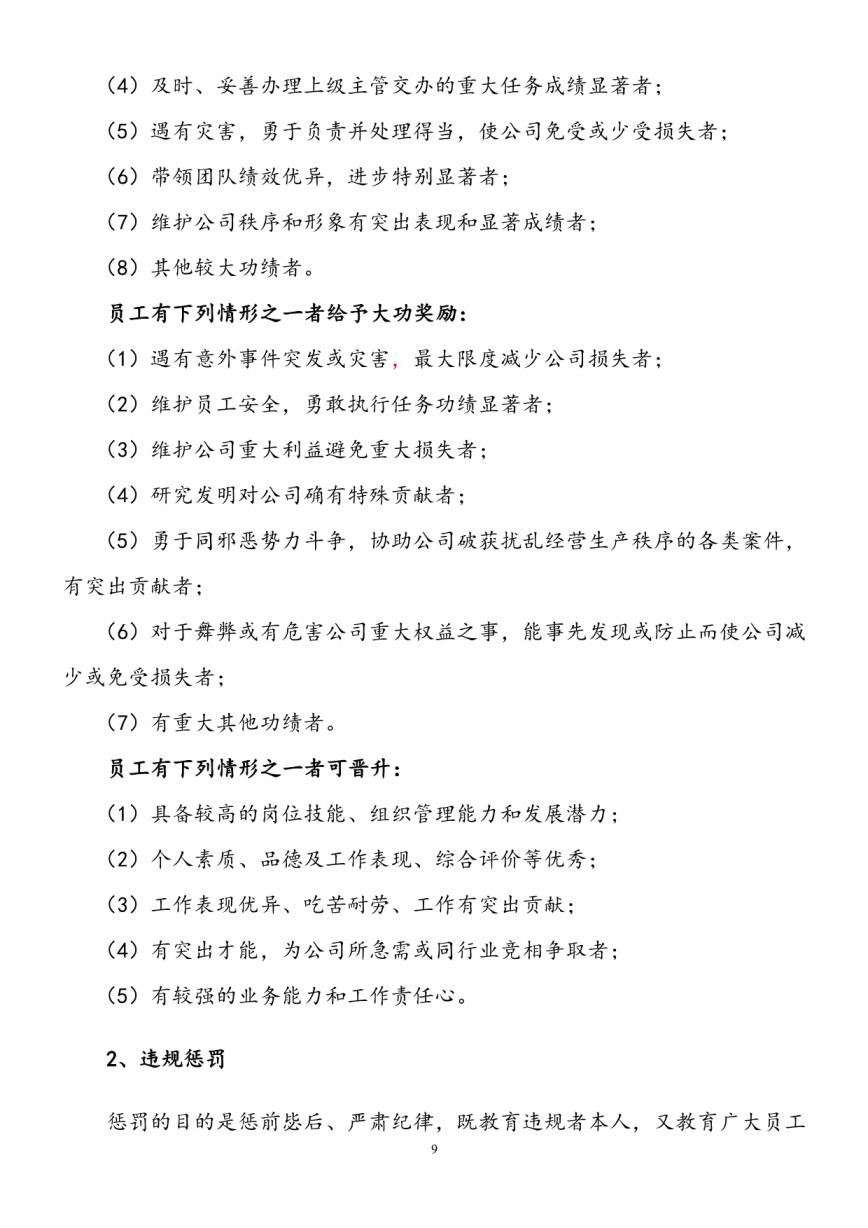 （4）及时、妥善办理上级主管交办的重大任务成绩显著者；

（5）遇有灾害，勇于负责并处理得当，使公司免受或少受损失者；

（6）带领团队绩效优异，进步特别显著者；

（7）维护公司秩序和形象有突出表现和显著成绩者；

（8）其他较大功绩者。

员工有下列情形之一者给予大功奖励：

（1）遇有意外事件突发或灾害，最大限度减少公司损失者；

（2）维护员工安全，勇敢执行任务功绩显著者；

（3）维护公司重大利益避免重大损失者；

（4）研究发明对公司确有特殊贡献者；

（5）勇于同邪恶势力斗争，协助公司破获扰乱经营生产秩序的各类案件，有突出贡献者；

（6）对于舞弊或有危害公司重大权益之事，能事先发现或防止而使公司减少或免受损失者；

（7）有重大其他功绩者。

员工有下列情形之一者可晋升：

（1）具备较高的岗位技能、组织管理能力和发展潜力；

（2）个人素质、品德及工作表现、综合评价等优秀；

（3）工作表现优异、吃苦耐劳、工作有突出贡献；

（4）有突出才能，为公司所急需或同行业竞相争取者；

（5）有较强的业务能力和工作责任心。

2、违规惩罚

惩罚的目的是惩前毖后、严肃纪律，既教育违规者本人，又教育广大员工

9